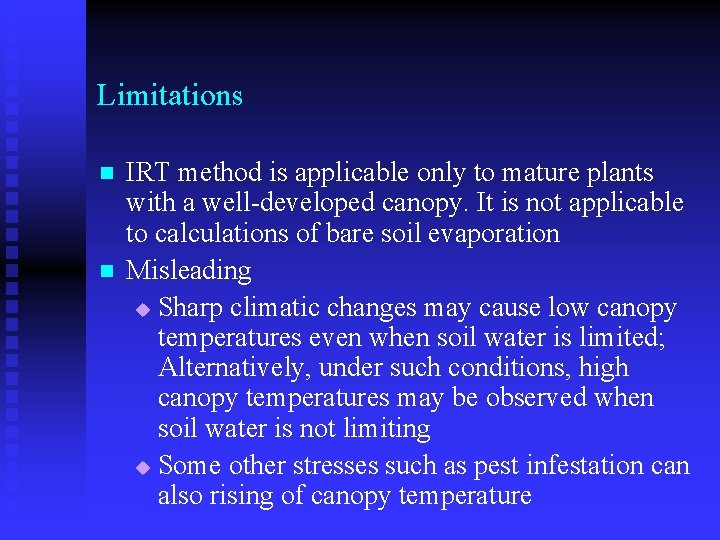 Limitations

- IRT method is applicable only to mature plants with a well-developed canopy. It is not applicable to calculations of bare soil evaporation
- Misleading
  - Sharp climatic changes may cause low canopy temperatures even when soil water is limited; Alternatively, under such conditions, high canopy temperatures may be observed when soil water is not limiting
  - Some other stresses such as pest infestation can also rising of canopy temperature